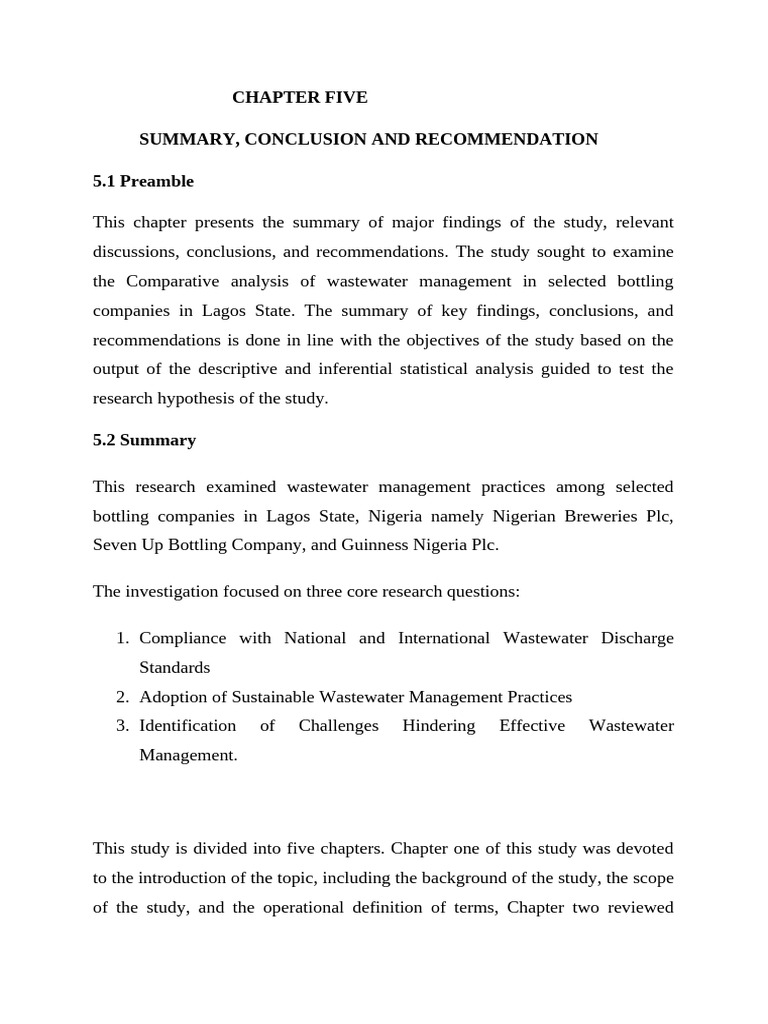 CHAPTER FIVE

SUMMARY, CONCLUSION AND RECOMMENDATION

5.1 Preamble

This chapter presents the summary of major findings of the study, relevant discussions, conclusions, and recommendations. The study sought to examine the Comparative analysis of wastewater management in selected bottling companies in Lagos State. The summary of key findings, conclusions, and recommendations is done in line with the objectives of the study based on the output of the descriptive and inferential statistical analysis guided to test the research hypothesis of the study.

5.2 Summary

This research examined wastewater management practices among selected bottling companies in Lagos State, Nigeria namely Nigerian Breweries Plc, Seven Up Bottling Company, and Guinness Nigeria Plc.

The investigation focused on three core research questions:

1. Compliance with National and International Wastewater Discharge Standards
2. Adoption of Sustainable Wastewater Management Practices
3. Identification of Challenges Hindering Effective Wastewater Management.

This study is divided into five chapters. Chapter one of this study was devoted to the introduction of the topic, including the background of the study, the scope of the study, and the operational definition of terms, Chapter two reviewed